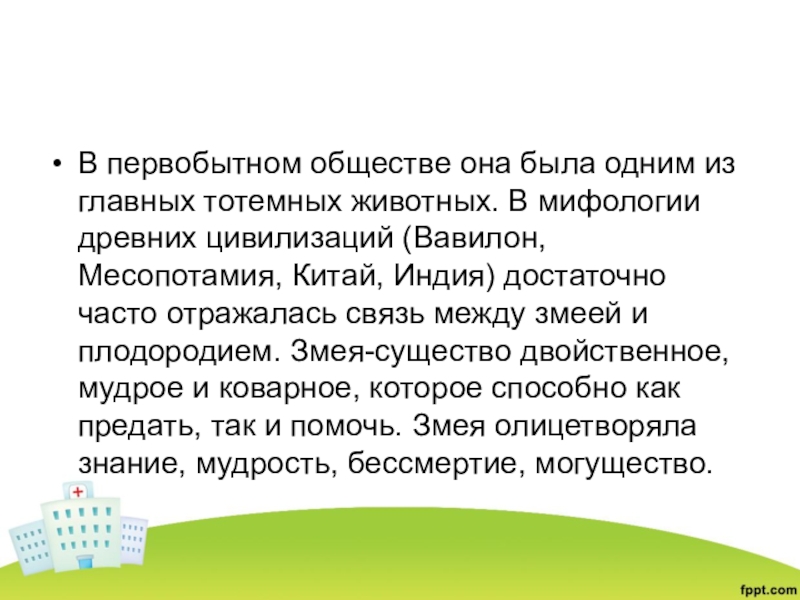 • В первобытном обществе она была одним из главных тотемных животных. В мифологии древних цивилизаций (Вавилон, Месопотамия, Китай, Индия) достаточно часто отражалась связь между змеей и плодородием. Змея-существо двойственное, мудрое и коварное, которое способно как предать, так и помочь. Змея олицетворяла знание, мудрость, бессмертие, могущество.

fppt.com